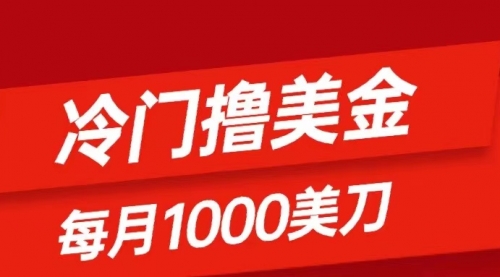 冷门撸美金

每月1000美刀